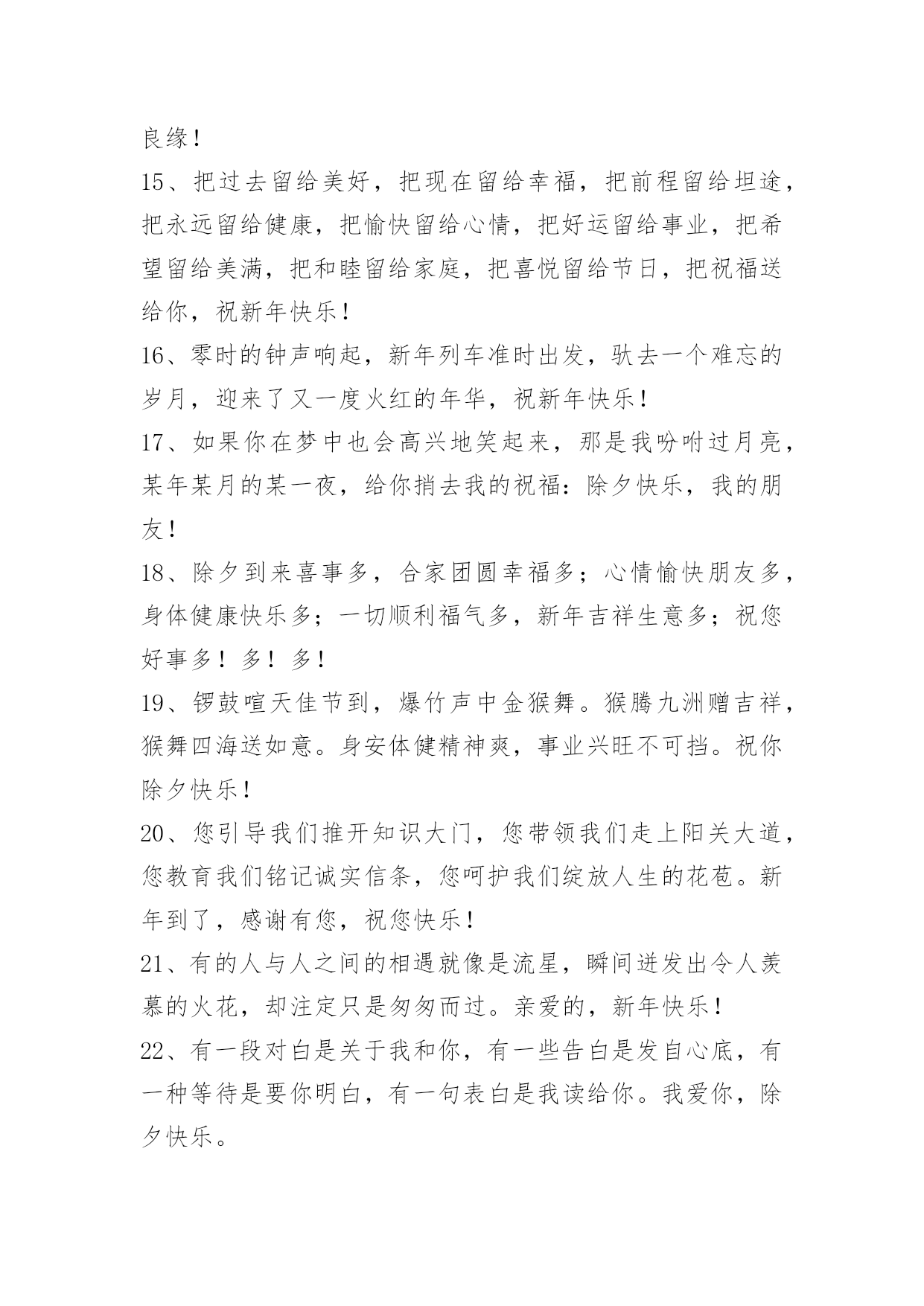 良缘！

15、把过去留给美好，把现在留给幸福，把前程留给坦途，把永远留给健康，把愉快留给心情，把好运留给事业，把希望留给美满，把和睦留给家庭，把喜悦留给节日，把祝福送给你，祝新年快乐！

16、零时的钟声响起，新年列车准时出发，驮去一个难忘的岁月，迎来了又一度火红的年华，祝新年快乐！

17、如果你在梦中也会高兴地笑起来，那是我吩咐过月亮，某年某月的某一夜，给你捎去我的祝福：除夕快乐，我的朋友！

18、除夕到来喜事多，合家团圆幸福多；心情愉快朋友多，身体健康快乐多；一切顺利福气多，新年吉祥生意多；祝您好事多！多！多！

19、锣鼓喧天佳节到，爆竹声中金猴舞。猴腾九洲赠吉祥，猴舞四海送如意。身安体健精神爽，事业兴旺不可挡。祝你除夕快乐！

20、您引导我们推开知识大门，您带领我们走上阳关大道，您教育我们铭记诚实信条，您呵护我们绽放人生的花苞。新年到了，感谢有您，祝您快乐！

21、有的人与人之间的相遇就像是流星，瞬间迸发出令人羡慕的火花，却注定只是匆匆而过。亲爱的，新年快乐！

22、有一段对白是关于我和你，有一些告白是发自心底，有一种等待是要你明白，有一句表白是我读给你。我爱你，除夕快乐。